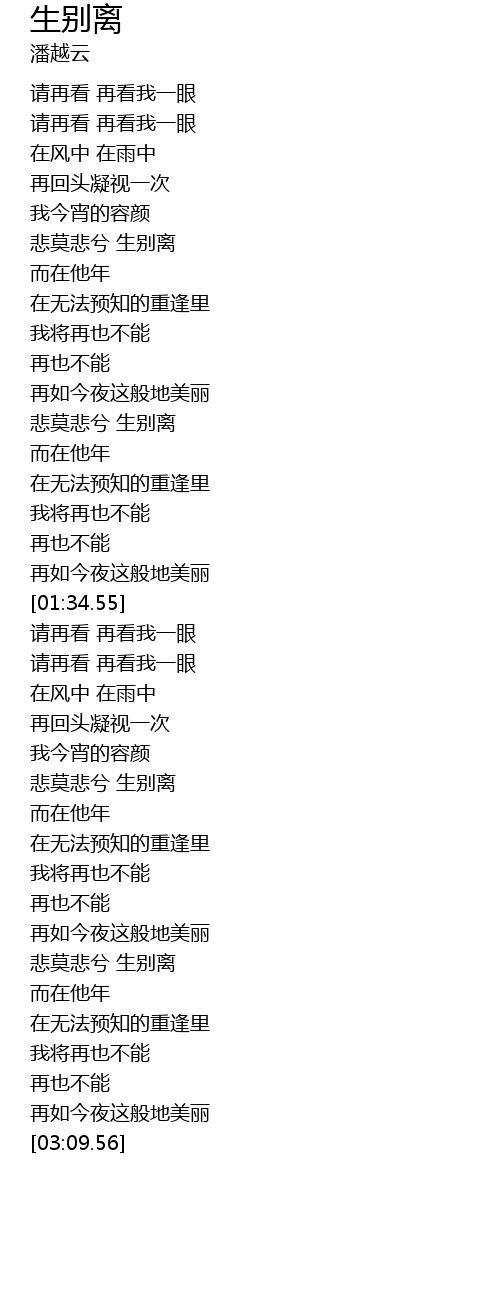 生别离
潘越云

请再看 再看我一眼
请再看 再看我一眼
在风中 在雨中
再回头凝视一次
我今宵的容颜
悲莫悲兮 生别离
而在他年
在无法预知的重逢里
我将再也不能
再也不能
再如今夜这般地美丽
悲莫悲兮 生别离
而在他年
在无法预知的重逢里
我将再也不能
再也不能
再如今夜这般地美丽
[01:34.55]
请再看 再看我一眼
请再看 再看我一眼
在风中 在雨中
再回头凝视一次
我今宵的容颜
悲莫悲兮 生别离
而在他年
在无法预知的重逢里
我将再也不能
再也不能
再如今夜这般地美丽
悲莫悲兮 生别离
而在他年
在无法预知的重逢里
我将再也不能
再也不能
再如今夜这般地美丽
[03:09.56]